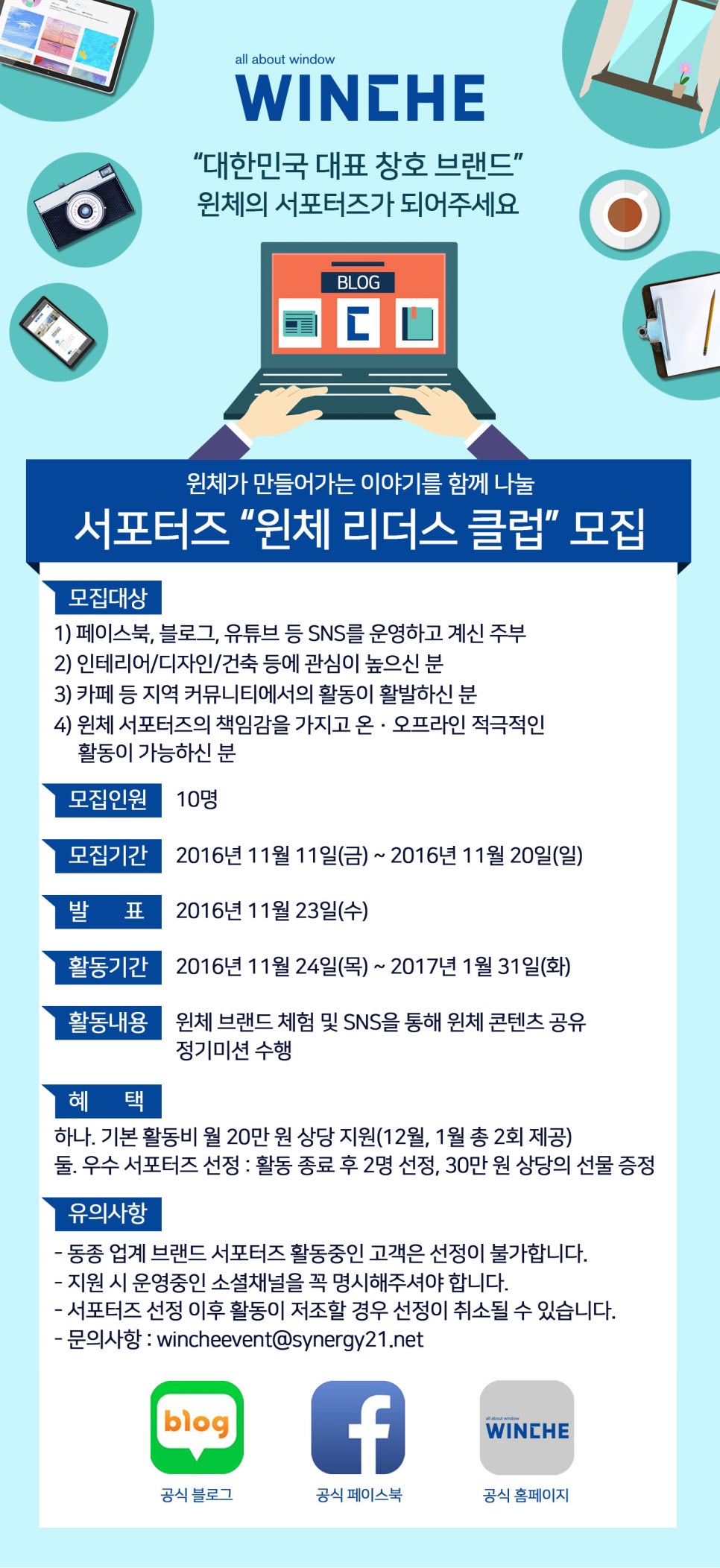 all about window
WINCHE

“대한민국 대표 창호 브랜드”
윈체의 서포터즈가 되어주세요

BLOG

윈체가 만들어가는 이야기를 함께 나눌
서포터즈 “윈체 리더스 클럽” 모집

모집대상
1) 페이스북, 블로그, 유튜브 등 SNS를 운영하고 계신 주부
2) 인테리어/디자인/건축 등에 관심이 높으신 분
3) 카페 등 지역 커뮤니티에서의 활동이 활발하신 분
4) 윈체 서포터즈의 책임감을 가지고 온 · 오프라인 적극적인 활동이 가능하신 분

모집인원 10명

모집기간 2016년 11월 11일(금) ~ 2016년 11월 20일(일)

발 표 2016년 11월 23일(수)

활동기간 2016년 11월 24일(목) ~ 2017년 1월 31일(화)

활동내용 윈체 브랜드 체험 및 SNS을 통해 윈체 콘텐츠 공유
정기미션 수행

혜 택
하나. 기본 활동비 월 20만 원 상당 지원(12월, 1월 총 2회 제공)
둘. 우수 서포터즈 선정 : 활동 종료 후 2명 선정, 30만 원 상당의 선물 증정

유의사항
- 동종 업계 브랜드 서포터즈 활동중인 고객은 선정이 불가합니다.
- 지원 시 운영중인 소셜채널을 꼭 명시해주셔야 합니다.
- 서포터즈 선정 이후 활동이 저조할 경우 선정이 취소될 수 있습니다.
- 문의사항 : wincheevent@synergy21.net

blog
공식 블로그
f
공식 페이스북
all about window
WINCHE
공식 홈페이지